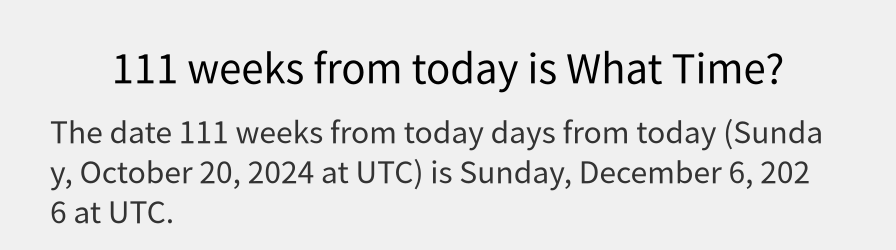 111 weeks from today is What Time?

The date 111 weeks from today days from today (Sunday, October 20, 2024 at UTC) is Sunday, December 6, 2026 at UTC.